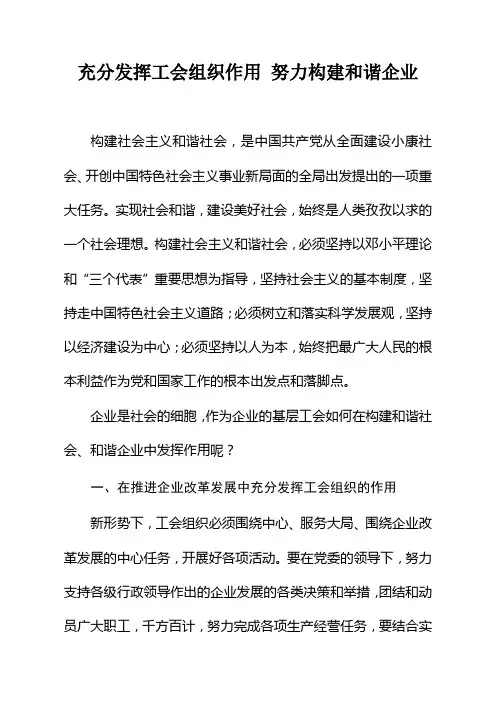 充分发挥工会组织作用 努力构建和谐企业

构建社会主义和谐社会，是中国共产党从全面建设小康社会、开创中国特色社会主义事业新局面的全局出发提出的一项重大任务。实现社会和谐，建设美好社会，始终是人类孜孜以求的一个社会理想。构建社会主义和谐社会，必须坚持以邓小平理论和“三个代表”重要思想为指导，坚持社会主义的基本制度，坚持走中国特色社会主义道路；必须树立和落实科学发展观，坚持以经济建设为中心；必须坚持以人为本，始终把最广大人民的根本利益作为党和国家工作的根本出发点和落脚点。

企业是社会的细胞，作为企业的基层工会如何在构建和谐社会、和谐企业中发挥作用呢？

一、在推进企业改革发展中充分发挥工会组织的作用

新形势下，工会组织必须围绕中心、服务大局、围绕企业改革发展的中心任务，开展好各项活动。要在党委的领导下，努力支持各级行政领导作出的企业发展的各类决策和举措，团结和动员广大职工，千方百计，努力完成各项生产经营任务，要结合实